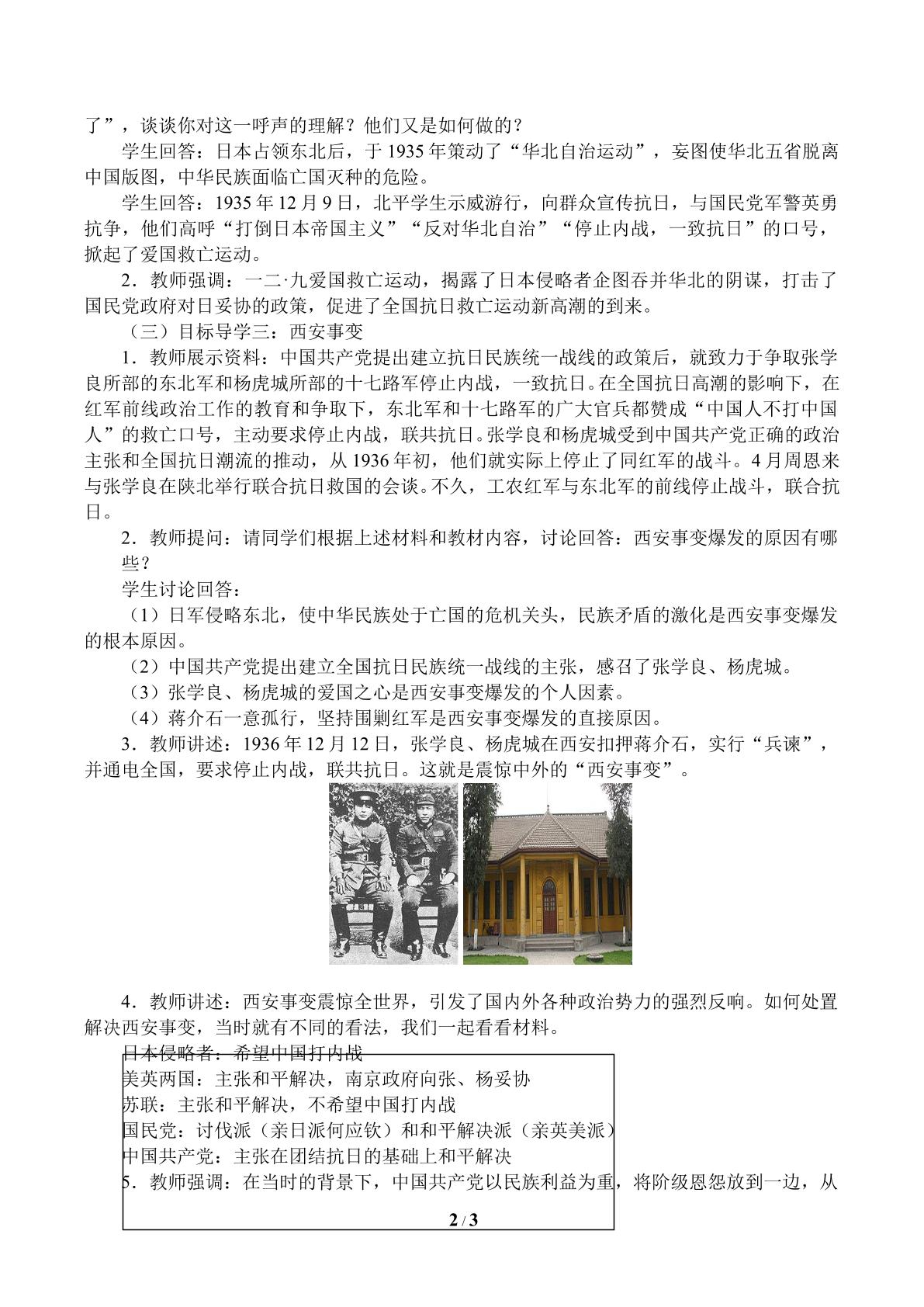 了”，谈谈你对这一呼声的理解？他们又是如何做的？

学生回答：日本占领东北后，于1935年策动了“华北自治运动”，妄图使华北五省脱离中国版图，中华民族面临亡国灭种的危险。

学生回答：1935年12月9日，北平学生示威游行，向群众宣传抗日，与国民党军警英勇抗争，他们高呼“打倒日本帝国主义”“反对华北自治”“停止内战，一致抗日”的口号，掀起了爱国救亡运动。

2．教师强调：一二·九爱国救亡运动，揭露了日本侵略者企图吞并华北的阴谋，打击了国民党政府对日妥协的政策，促进了全国抗日救亡运动新高潮的到来。

（三）目标导学三：西安事变

1．教师展示资料：中国共产党提出建立抗日民族统一战线的政策后，就致力于争取张学良所部的东北军和杨虎城所部的十七路军停止内战，一致抗日。在全国抗日高潮的影响下，在红军前线政治工作的教育和争取下，东北军和十七路军的广大官兵都赞成“中国人不打中国人”的救亡口号，主动要求停止内战，联共抗日。张学良和杨虎城受到中国共产党正确的政治主张和全国抗日潮流的推动，从1936年初，他们就实际上停止了同红军的战斗。4月周恩来与张学良在陕北举行联合抗日救国的会谈。不久，工农红军与东北军的前线停止战斗，联合抗日。

2．教师提问：请同学们根据上述材料和教材内容，讨论回答：西安事变爆发的原因有哪些？

学生讨论回答：

（1）日军侵略东北，使中华民族处于亡国的危机关头，民族矛盾的激化是西安事变爆发的根本原因。

（2）中国共产党提出建立全国抗日民族统一战线的主张，感召了张学良、杨虎城。

（3）张学良、杨虎城的爱国之心是西安事变爆发的个人因素。

（4）蒋介石一意孤行，坚持围剿红军是西安事变爆发的直接原因。

3．教师讲述：1936年12月12日，张学良、杨虎城在西安扣押蒋介石，实行“兵谏”，并通电全国，要求停止内战，联共抗日。这就是震惊中外的“西安事变”。

4．教师讲述：西安事变震惊全世界，引发了国内外各种政治势力的强烈反响。如何处置解决西安事变，当时就有不同的看法，我们一起看看材料。

日本侵略者：希望中国打内战
美英两国：主张和平解决，南京政府向张、杨妥协
苏联：主张和平解决，不希望中国打内战
国民党：讨伐派（亲日派何应钦）和和平解决派（亲英美派）
中国共产党：主张在团结抗日的基础上和平解决

5．教师强调：在当时的背景下，中国共产党以民族利益为重，将阶级恩怨放到一边，从

2 / 3